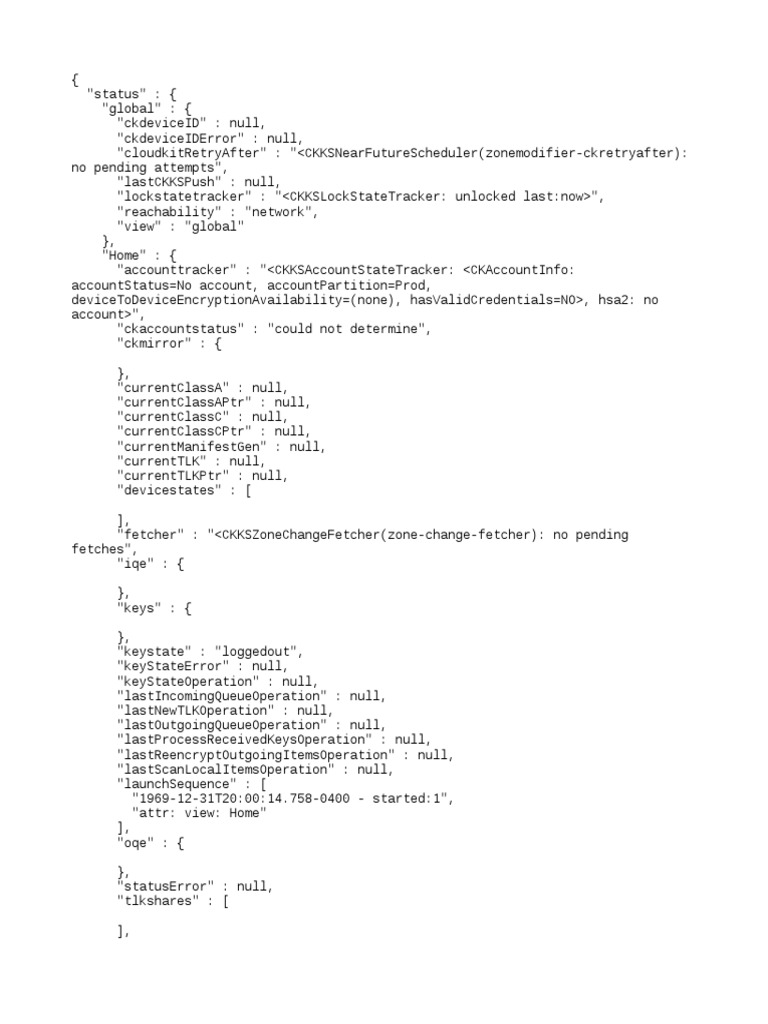 {
  "status" : {
    "global" : {
      "ckdeviceID" : null,
      "ckdeviceIDError" : null,
      "cloudkitRetryAfter" : "<CKKSNearFutureScheduler(zonemodifier-ckretryafter): no pending attempts",
      "lastCKKSPush" : null,
      "lockstatetracker" : "<CKKSLockStateTracker: unlocked last:now>",
      "reachability" : "network",
      "view" : "global"
    },
    "Home" : {
      "accounttracker" : "<CKKSAccountStateTracker: <CKAccountInfo: accountStatus=No account, accountPartition=Prod, deviceToDeviceEncryptionAvailability=(none), hasValidCredentials=NO>, hsa2: no account>",
      "ckaccountstatus" : "could not determine",
      "ckmirror" : {

      },
      "currentClassA" : null,
      "currentClassAPtr" : null,
      "currentClassC" : null,
      "currentClassCPtr" : null,
      "currentManifestGen" : null,
      "currentTLK" : null,
      "currentTLKPtr" : null,
      "devicestates" : [

      ],
      "fetcher" : "<CKKSZoneChangeFetcher(zone-change-fetcher): no pending fetches",
      "iqe" : {

      },
      "keys" : {

      },
      "keystate" : "loggedout",
      "keyStateError" : null,
      "keyStateOperation" : null,
      "lastIncomingQueueOperation" : null,
      "lastNewTLKOperation" : null,
      "lastOutgoingQueueOperation" : null,
      "lastProcessReceivedKeysOperation" : null,
      "lastReencryptOutgoingItemsOperation" : null,
      "lastScanLocalItemsOperation" : null,
      "launchSequence" : [
        "1969-12-31T20:00:14.758-0400 - started:1",
        "attr: view: Home"
      ],
      "oqe" : {

      },
      "statusError" : null,
      "tlkshares" : [

      ],